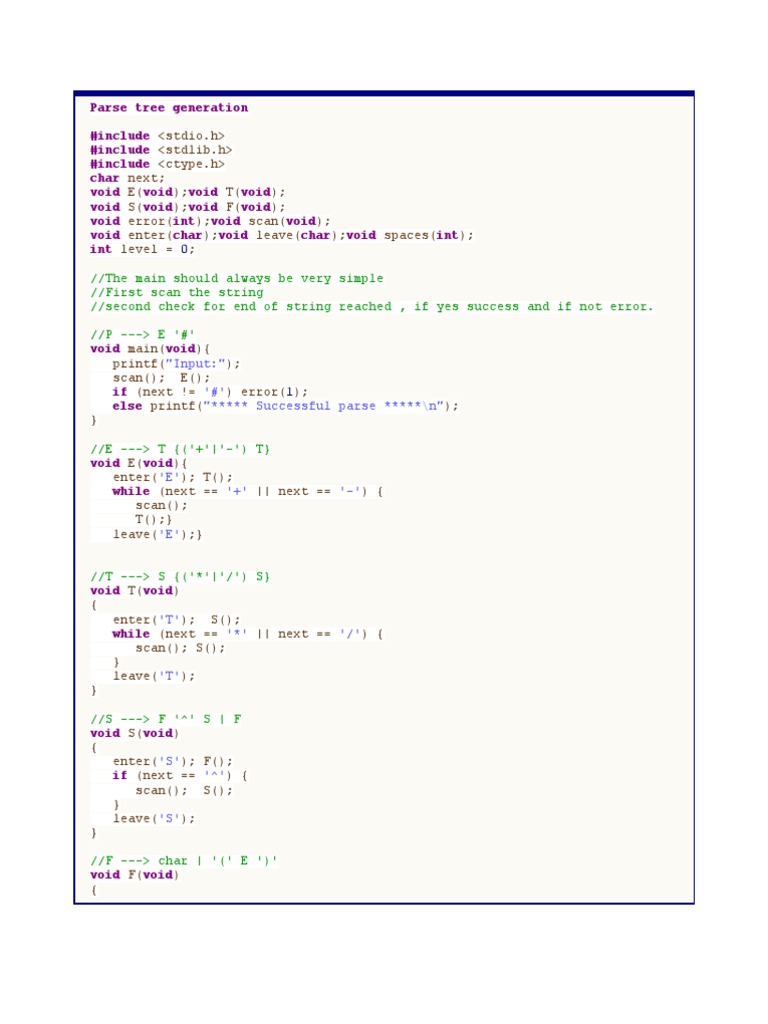 Parse tree generation

#include <stdio.h>
#include <stdlib.h>
#include <ctype.h>
char next;
void E(void);void T(void);
void S(void);void F(void);
void error(int);void scan(void);
void enter(char);void leave(char);void spaces(int);
int level = 0;

//The main should always be very simple
//First scan the string
//second check for end of string reached , if yes success and if not error.

//P ---> E '#'
void main(void){
   printf("Input:");
   scan();  E();
   if (next != '#') error(1);
   else printf("***** Successful parse *****\n");
}

//E ---> T {('+'|'-') T}
void E(void){
   enter('E'); T();
   while (next == '+' || next == '-') {
      scan();
      T();}
   leave('E');}

//T ---> S {('*'|'/') S}
void T(void)
{
   enter('T');  S();
   while (next == '*' || next == '/') {
      scan(); S();
   }
   leave('T');
}

//S ---> F '^' S | F
void S(void)
{
   enter('S'); F();
   if (next == '^') {
      scan();  S();
   }
   leave('S');
}

//F ---> char | '(' E ')'
void F(void)
{